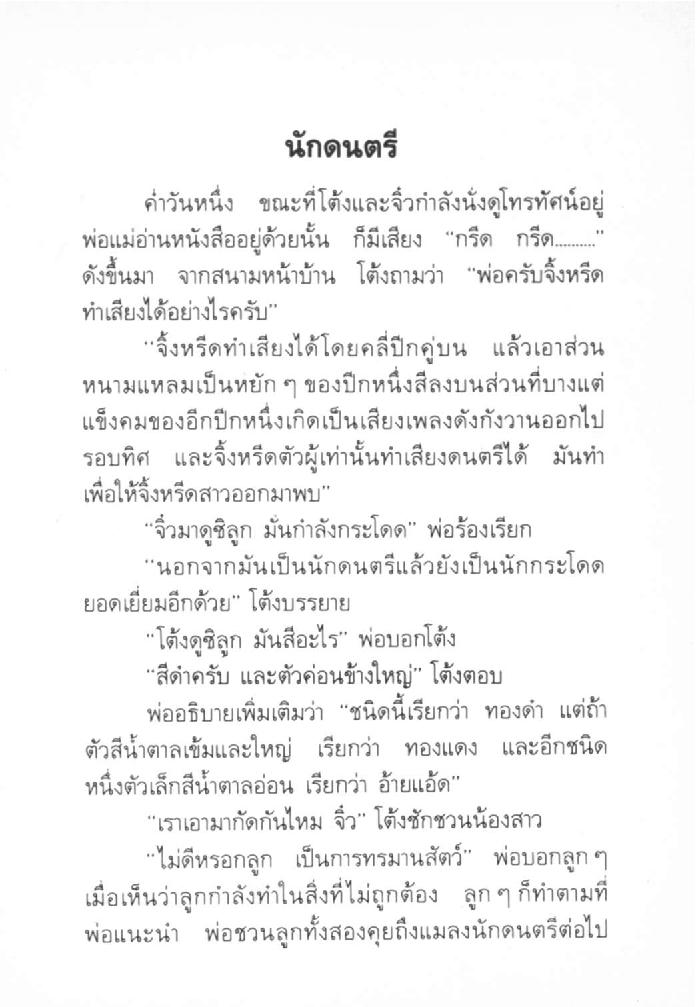 นักดนตรี

ค่ำวันหนึ่ง ขณะที่โต้งและจิ๋วกำลังนั่งดูโทรทัศน์อยู่ พ่อแม่อ่านหนังสืออยู่ด้วยนั้น ก็มีเสียง "กรีด กรีด.........." ดังขึ้นมา จากสนามหน้าบ้าน โต้งถามว่า "พ่อครับจิ้งหรีดทำเสียงได้อย่างไรครับ"

"จิ้งหรีดทำเสียงได้โดยคลี่ปีกคู่บน แล้วเอาส่วนหนามแหลมเป็นหยัก ๆ ของปีกหนึ่งสีลงบนส่วนที่บางแต่แข็งคมของอีกปีกหนึ่งเกิดเป็นเสียงเพลงดังกังวานออกไปรอบทิศ และจิ้งหรีดตัวผู้เท่านั้นทำเสียงดนตรีได้ มันทำเพื่อให้จิ้งหรีดสาวออกมาพบ"

"จิ๋วมาดูซิลูก มันกำลังกระโดด" พ่อร้องเรียก

"นอกจากมันเป็นนักดนตรีแล้วยังเป็นนักกระโดดยอดเยี่ยมอีกด้วย" โต้งบรรยาย

"โต้งดูซิลูก มันสีอะไร" พ่อบอกโต้ง

"สีดำครับ และตัวค่อนข้างใหญ่" โต้งตอบ

พ่ออธิบายเพิ่มเติมว่า "ชนิดนี้เรียกว่า ทองดำ แต่ถ้าตัวสีน้ำตาลเข้มและใหญ่ เรียกว่า ทองแดง และอีกชนิดหนึ่งตัวเล็กสีน้ำตาลอ่อน เรียกว่า อ้ายแอ้ด"

"เราเอามากัดกันไหม จิ๋ว" โต้งชักชวนน้องสาว

"ไม่ดีหรอกลูก เป็นการทรมานสัตว์" พ่อบอกลูก ๆ เมื่อเห็นว่าลูกกำลังทำในสิ่งที่ไม่ถูกต้อง ลูก ๆ ก็ทำตามที่พ่อแนะนำ พ่อชวนลูกทั้งสองคุยถึงแมลงนักดนตรีต่อไป